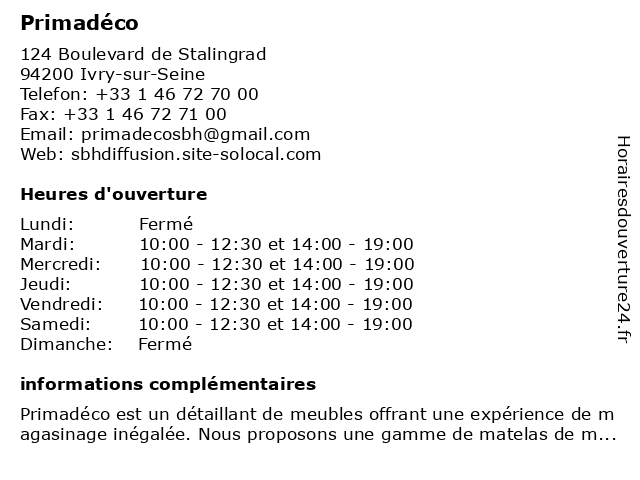 Primadéco

124 Boulevard de Stalingrad
94200 Ivry-sur-Seine
Telefon: +33 1 46 72 70 00
Fax: +33 1 46 72 71 00
Email: primadecosbh@gmail.com
Web: sbhdiffusion.site-solocal.com

Heures d'ouverture

Lundi: Fermé
Mardi: 10:00 - 12:30 et 14:00 - 19:00
Mercredi: 10:00 - 12:30 et 14:00 - 19:00
Jeudi: 10:00 - 12:30 et 14:00 - 19:00
Vendredi: 10:00 - 12:30 et 14:00 - 19:00
Samedi: 10:00 - 12:30 et 14:00 - 19:00
Dimanche: Fermé

informations complémentaires

Primadéco est un détaillant de meubles offrant une expérience de magasinage inégalée. Nous proposons une gamme de matelas de m...

Horairesdouverture24.fr